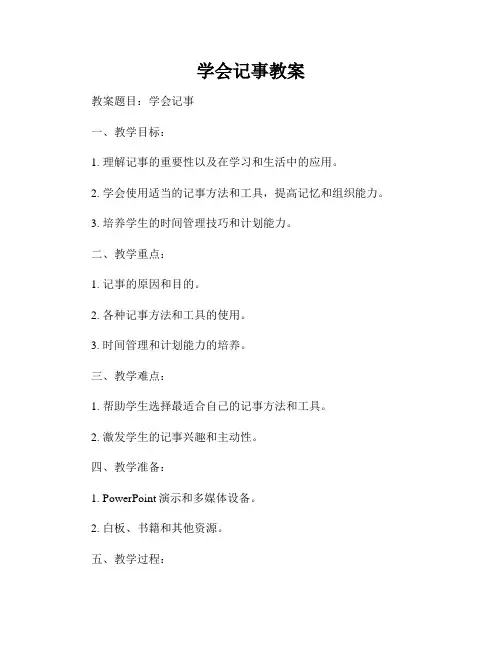 学会记事教案

教案题目：学会记事

一、教学目标：

1. 理解记事的重要性以及在学习和生活中的应用。

2. 学会使用适当的记事方法和工具，提高记忆和组织能力。

3. 培养学生的时间管理技巧和计划能力。

二、教学重点：

1. 记事的原因和目的。

2. 各种记事方法和工具的使用。

3. 时间管理和计划能力的培养。

三、教学难点：

1. 帮助学生选择最适合自己的记事方法和工具。

2. 激发学生的记事兴趣和主动性。

四、教学准备：

1. PowerPoint 演示和多媒体设备。

2. 白板、书籍和其他资源。

五、教学过程：